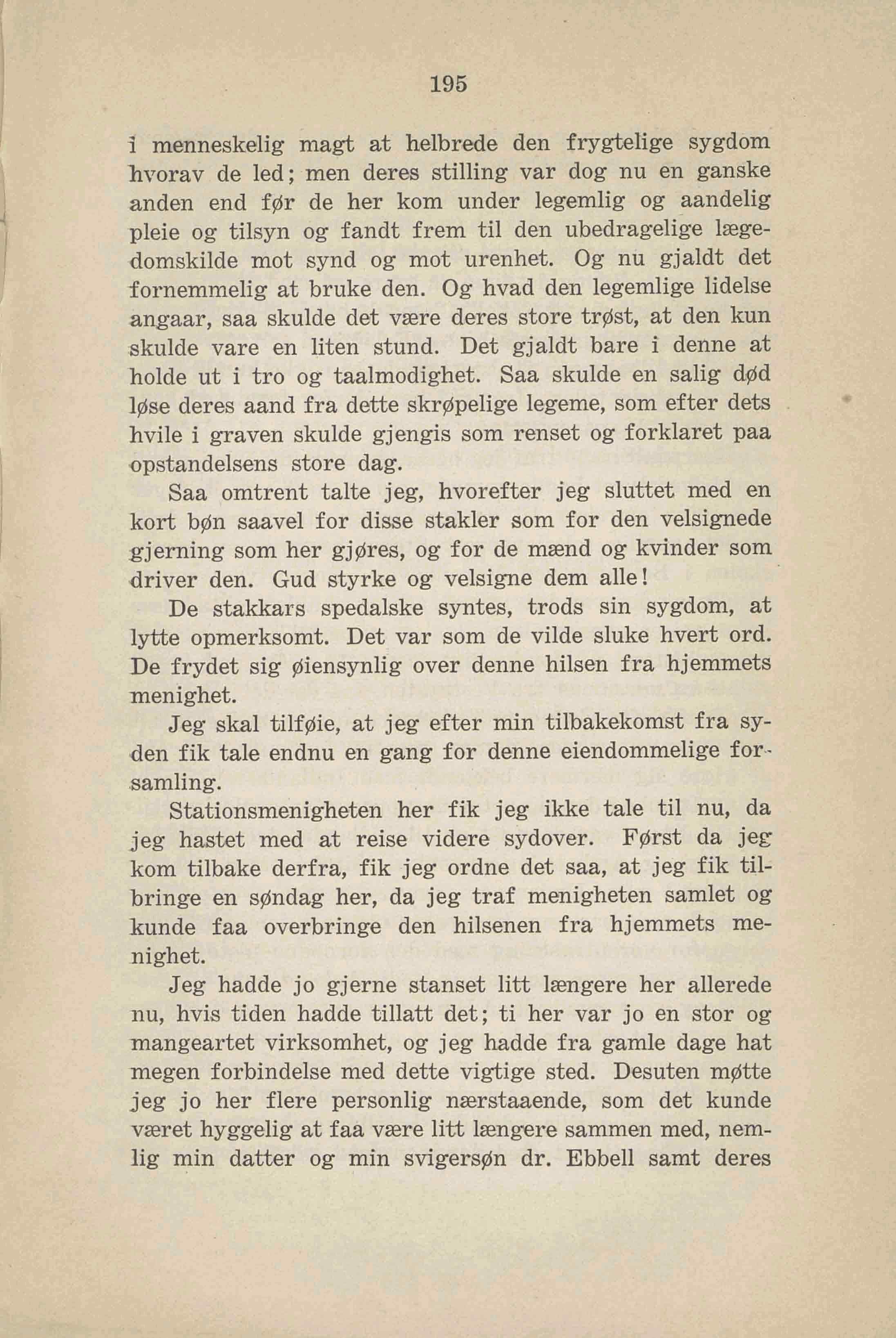 195

i menneskelig magt at helbrede den frygtelige sygdom hvorav de led; men deres stilling var dog nu en ganske anden end før de her kom under legemlig og aandelig pleie og tilsyn og fandt frem til den ubedragelige lægedomskilde mot synd og mot urenhet. Og nu gjaldt det fornemmelig at bruke den. Og hvad den legemlige lidelse angaar, saa skulde det være deres store trøst, at den kun skulde vare en liten stund. Det gjaldt bare i denne at holde ut i tro og taalmodighet. Saa skulde en salig død løse deres aand fra dette skrøpelige legeme, som efter dets hvile i graven skulde gjengis som renset og forklaret paa opstandelsens store dag.

Saa omtrent talte jeg, hvorefter jeg sluttet med en kort bøn saavel for disse stakler som for den velsignede gjerning som her gjøres, og for de mænd og kvinder som driver den. Gud styrke og velsigne dem alle!

De stakkars spedalske syntes, trods sin sygdom, at lytte opmerksomt. Det var som de vilde sluke hvert ord. De frydet sig øiensynlig over denne hilsen fra hjemmets menighet.

Jeg skal tilføie, at jeg efter min tilbakekomst fra syden fik tale endnu en gang for denne eiendommelige forsamling.

Stationsmenigheten her fik jeg ikke tale til nu, da jeg hastet med at reise videre sydover. Først da jeg kom tilbake derfra, fik jeg ordne det saa, at jeg fik tilbringe en søndag her, da jeg traf menigheten samlet og kunde faa overbringe den hilsenen fra hjemmets menighet.

Jeg hadde jo gjerne stanset litt længere her allerede nu, hvis tiden hadde tillatt det; ti her var jo en stor og mangeartet virksomhet, og jeg hadde fra gamle dage hat megen forbindelse med dette vigtige sted. Desuten møtte jeg jo her flere personlig nærstaaende, som det kunde været hyggelig at faa være litt længere sammen med, nemlig min datter og min svigersøn dr. Ebbell samt deres